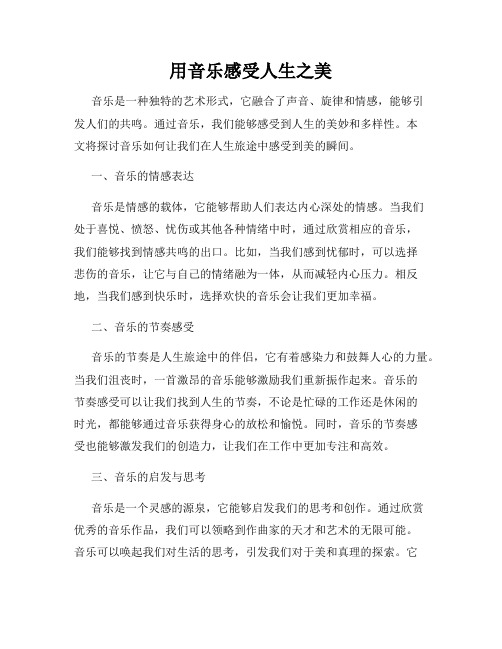 用音乐感受人生之美

音乐是一种独特的艺术形式，它融合了声音、旋律和情感，能够引发人们的共鸣。通过音乐，我们能够感受到人生的美妙和多样性。本文将探讨音乐如何让我们在人生旅途中感受到美的瞬间。

一、音乐的情感表达

音乐是情感的载体，它能够帮助人们表达内心深处的情感。当我们处于喜悦、愤怒、忧伤或其他各种情绪中时，通过欣赏相应的音乐，我们能够找到情感共鸣的出口。比如，当我们感到忧郁时，可以选择悲伤的音乐，让它与自己的情绪融为一体，从而减轻内心压力。相反地，当我们感到快乐时，选择欢快的音乐会让我们更加幸福。

二、音乐的节奏感受

音乐的节奏是人生旅途中的伴侣，它有着感染力和鼓舞人心的力量。当我们沮丧时，一首激昂的音乐能够激励我们重新振作起来。音乐的节奏感受可以让我们找到人生的节奏，不论是忙碌的工作还是休闲的时光，都能够通过音乐获得身心的放松和愉悦。同时，音乐的节奏感受也能够激发我们的创造力，让我们在工作中更加专注和高效。

三、音乐的启发与思考

音乐是一个灵感的源泉，它能够启发我们的思考和创作。通过欣赏优秀的音乐作品，我们可以领略到作曲家的天才和艺术的无限可能。音乐可以唤起我们对生活的思考，引发我们对于美和真理的探索。它